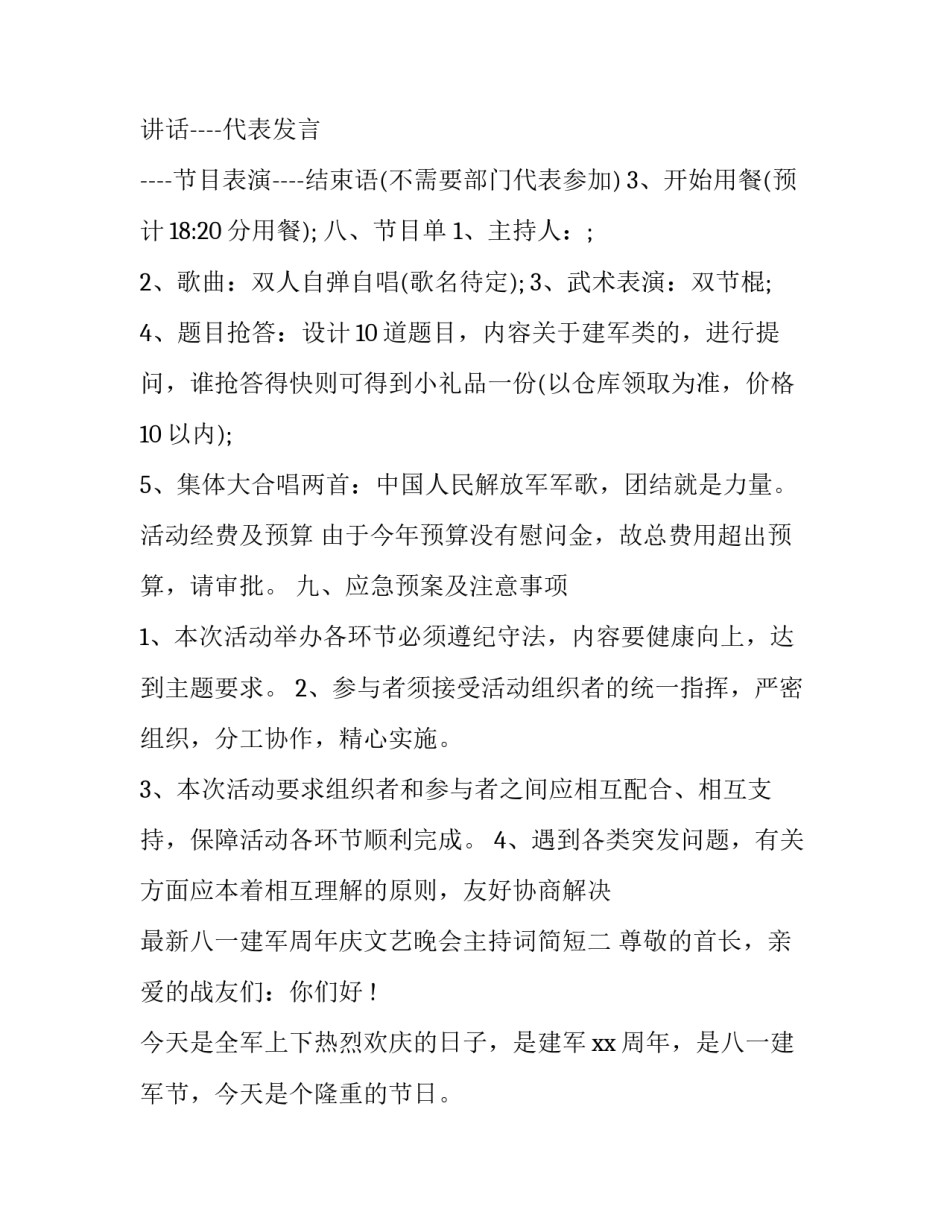 讲话----代表发言

----节目表演----结束语(不需要部门代表参加) 3、开始用餐(预计 18:20 分用餐); 八、节目单 1、主持人：;

2、歌曲：双人自弹自唱(歌名待定); 3、武术表演：双节棍;

4、题目抢答：设计 10 道题目，内容关于建军类的，进行提问，谁抢答得快则可得到小礼品一份(以仓库领取为准，价格 10 以内);

5、集体大合唱两首：中国人民解放军军歌，团结就是力量。活动经费及预算 由于今年预算没有慰问金，故总费用超出预算，请审批。 九、应急预案及注意事项

1、本次活动举办各环节必须遵纪守法，内容要健康向上，达到主题要求。 2、参与者须接受活动组织者的统一指挥，严密组织，分工协作，精心实施。

3、本次活动要求组织者和参与者之间应相互配合、相互支持，保障活动各环节顺利完成。 4、遇到各类突发问题，有关方面应本着相互理解的原则，友好协商解决

最新八一建军周年庆文艺晚会主持词简短二 尊敬的首长，亲爱的战友们：你们好！

今天是全军上下热烈欢庆的日子，是建军 xx 周年，是八一建军节，今天是个隆重的节日。